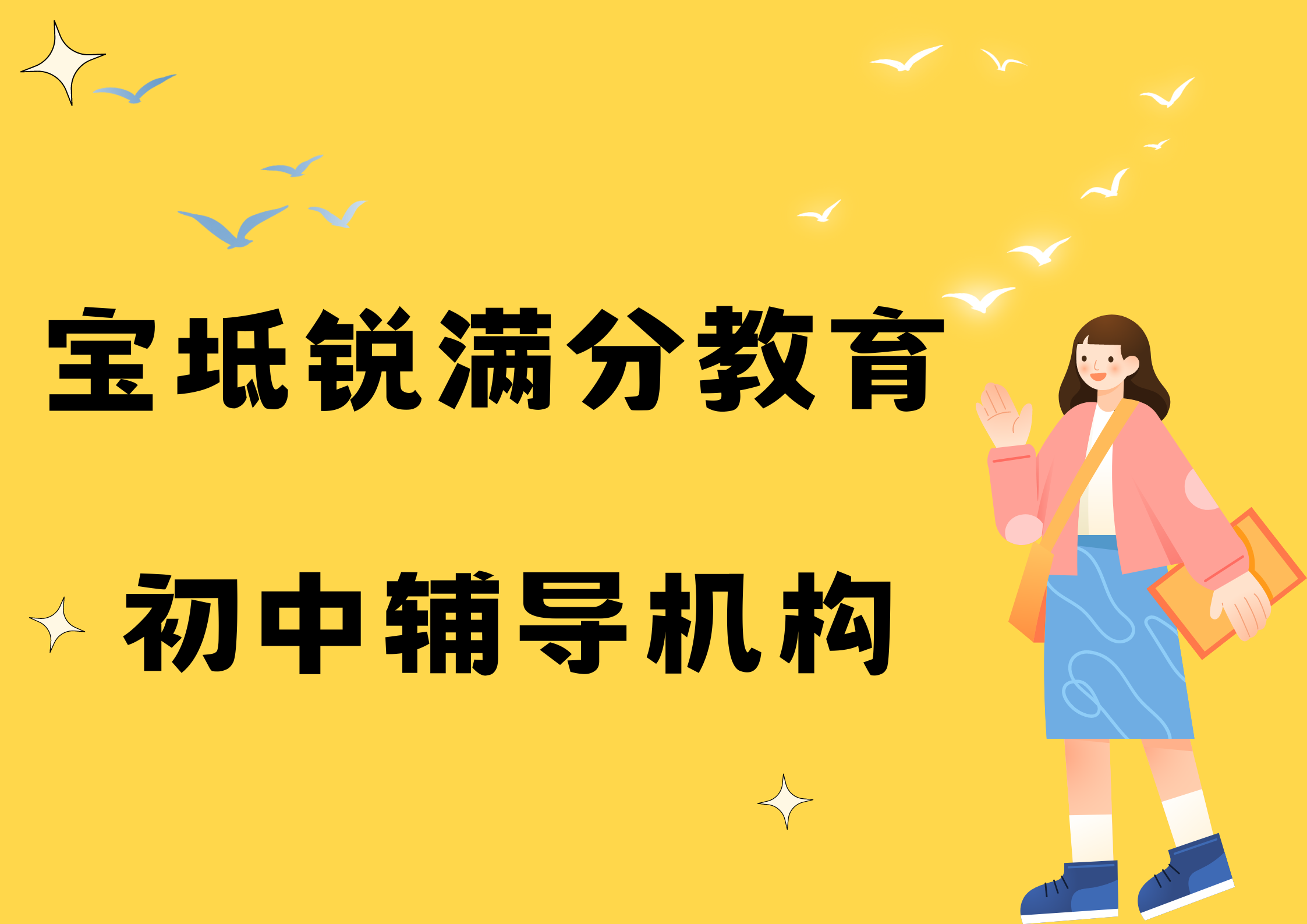 宝坻锐满分教育

初中辅导机构